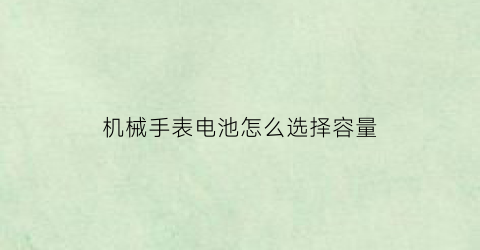 机械手表电池怎么选择容量